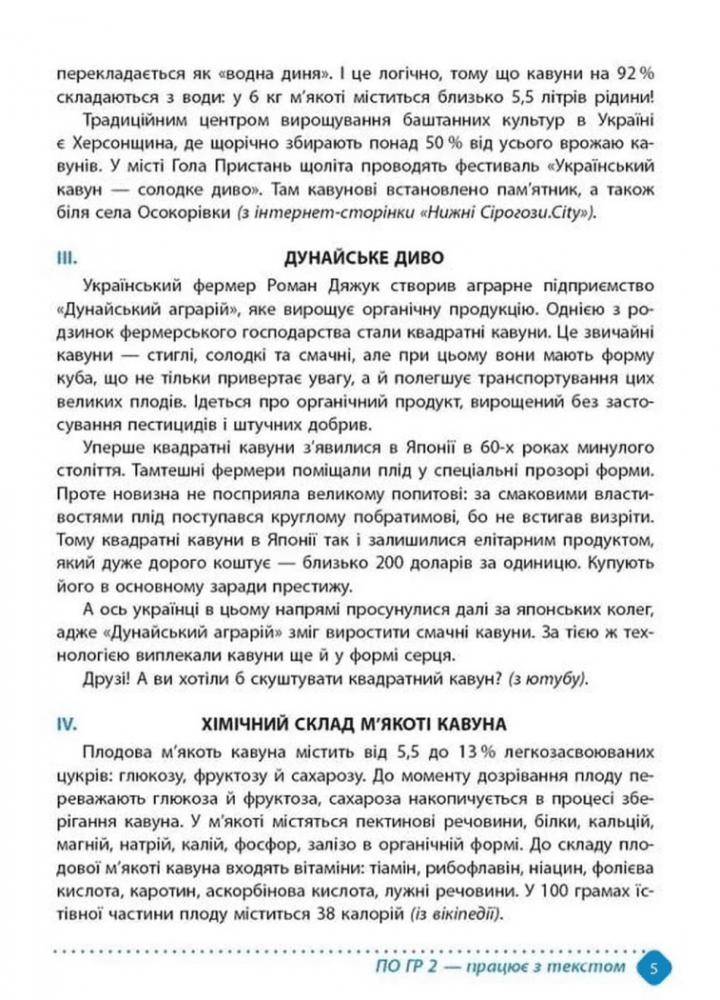 перекладається як «водна диня». І це логічно, тому що кавуни на 92 % складаються з води: у 6 кг м'якоті міститься близько 5,5 літрів рідини!

Традиційним центром вирощування баштанних культур в Україні є Херсонщина, де щорічно збирають понад 50 % від усього врожаю кавунів. У місті Гола Пристань щоліта проводять фестиваль «Український кавун — солодке диво». Там кавунові встановлено пам'ятник, а також біля села Осокорівки (з інтернет-сторінки «Нижні Сірогози.City»).

III. ДУНАЙСЬКЕ ДИВО

Український фермер Роман Дяжук створив аграрне підприємство «Дунайський аграрій», яке вирощує органічну продукцію. Однією з родзинок фермерського господарства стали квадратні кавуни. Це звичайні кавуни — стиглі, солодкі та смачні, але при цьому вони мають форму куба, що не тільки привертає увагу, а й полегшує транспортування цих великих плодів. Ідеться про органічний продукт, вирощений без застосування пестицидів і штучних добрив.

Уперше квадратні кавуни з'явилися в Японії в 60-х роках минулого століття. Тамтешні фермери поміщали плід у спеціальні прозорі форми. Проте новизна не посприяла великому попитові: за смаковими властивостями плід поступався круглому побратимові, бо не встигав визріти. Тому квадратні кавуни в Японії так і залишилися елітарним продуктом, який дуже дорого коштує — близько 200 доларів за одиницю. Купують його в основному заради престижу.

А ось українці в цьому напрямі просунулися далі за японських колег, адже «Дунайський аграрій» зміг виростити смачні кавуни. За тією ж технологією виплекали кавуни ще й у формі серця.

Друзі! А ви хотіли б скуштувати квадратний кавун? (з ютубу).

IV. ХІМІЧНИЙ СКЛАД М'ЯКОТІ КАВУНА

Плодова м'якоть кавуна містить від 5,5 до 13 % легкозасвоюваних цукрів: глюкозу, фруктозу й сахарозу. До моменту дозрівання плоду переважають глюкоза й фруктоза, сахароза накопичується в процесі зберігання кавуна. У м'якоті містяться пектинові речовини, білки, кальцій, магній, натрій, калій, фосфор, залізо в органічній формі. До складу плодової м'якоті кавуна входять вітаміни: тіамін, рибофлавін, ніацин, фолієва кислота, каротин, аскорбінова кислота, лужні речовини. У 100 грамах їстівної частини плоду міститься 38 калорій (із вікіпедії).

ПО ГР 2 — працює з текстом 5